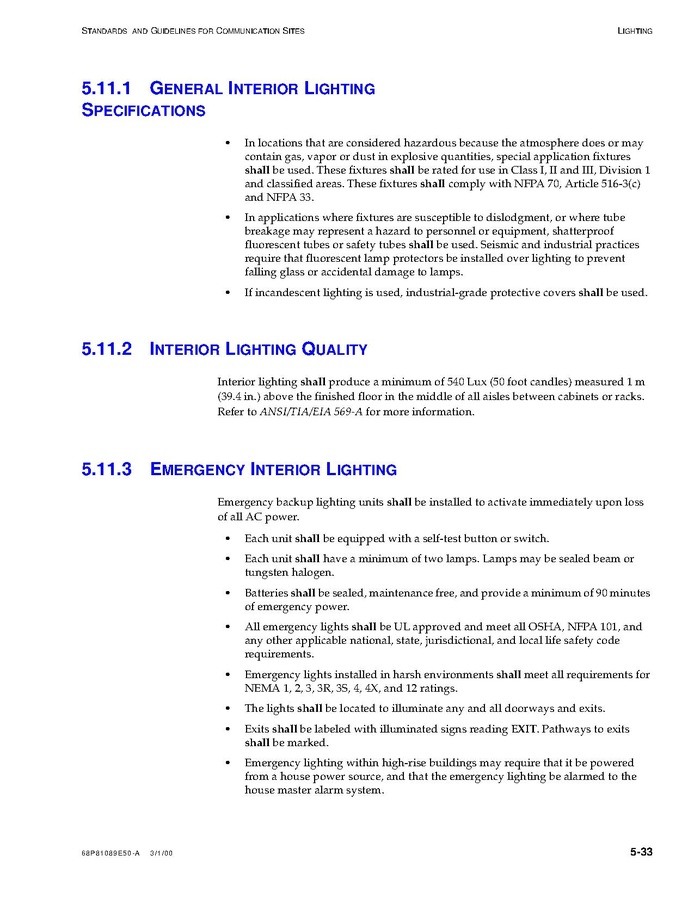 STANDARDS AND GUIDELINES FOR COMMUNICATION SITES

LIGHTING

5.11.1 GENERAL INTERIOR LIGHTING SPECIFICATIONS

• In locations that are considered hazardous because the atmosphere does or may contain gas, vapor or dust in explosive quantities, special application fixtures shall be used. These fixtures shall be rated for use in Class I, II and III, Division 1 and classified areas. These fixtures shall comply with NFPA 70, Article 516-3(c) and NFPA 33.

• In applications where fixtures are susceptible to dislodgment, or where tube breakage may represent a hazard to personnel or equipment, shatterproof fluorescent tubes or safety tubes shall be used. Seismic and industrial practices require that fluorescent lamp protectors be installed over lighting to prevent falling glass or accidental damage to lamps.

• If incandescent lighting is used, industrial-grade protective covers shall be used.

5.11.2 INTERIOR LIGHTING QUALITY

Interior lighting shall produce a minimum of 540 Lux (50 foot candles) measured 1 m (39.4 in.) above the finished floor in the middle of all aisles between cabinets or racks. Refer to ANSI/TIA/EIA 569-A for more information.

5.11.3 EMERGENCY INTERIOR LIGHTING

Emergency backup lighting units shall be installed to activate immediately upon loss of all AC power.

• Each unit shall be equipped with a self-test button or switch.

• Each unit shall have a minimum of two lamps. Lamps may be sealed beam or tungsten halogen.

• Batteries shall be sealed, maintenance free, and provide a minimum of 90 minutes of emergency power.

• All emergency lights shall be UL approved and meet all OSHA, NFPA 101, and any other applicable national, state, jurisdictional, and local life safety code requirements.

• Emergency lights installed in harsh environments shall meet all requirements for NEMA 1, 2, 3, 3R, 3S, 4, 4X, and 12 ratings.

• The lights shall be located to illuminate any and all doorways and exits.

• Exits shall be labeled with illuminated signs reading EXIT. Pathways to exits shall be marked.

• Emergency lighting within high-rise buildings may require that it be powered from a house power source, and that the emergency lighting be alarmed to the house master alarm system.

68P81089E50-A 3/1/00

5-33